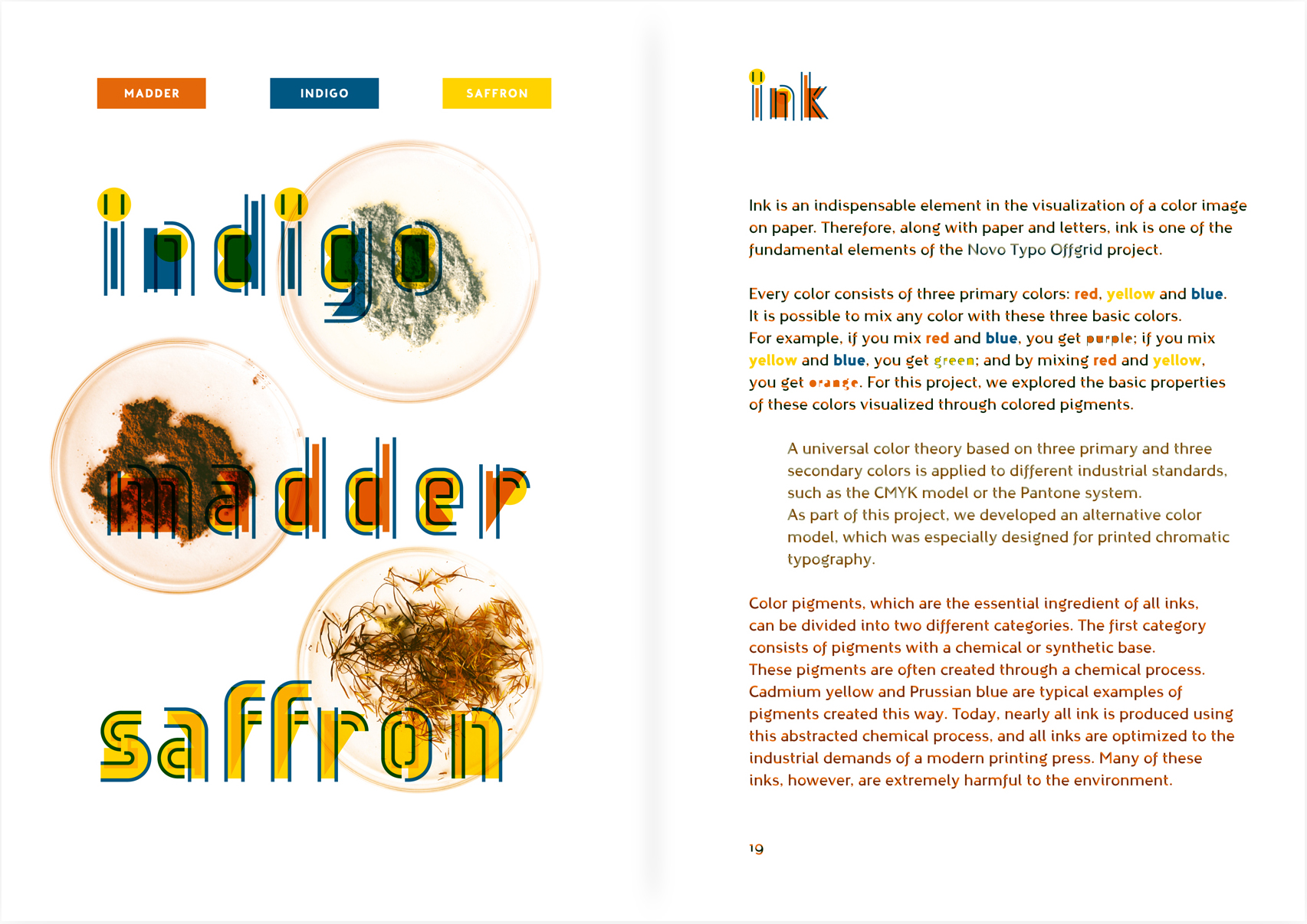 MADDER

INDIGO

SAFFRON

indigo

madder

saffron

ink

Ink is an indispensable element in the visualization of a color image on paper. Therefore, along with paper and letters, ink is one of the fundamental elements of the Novo Typo Offgrid project.

Every color consists of three primary colors: red, yellow and blue.
It is possible to mix any color with these three basic colors.
For example, if you mix red and blue, you get purple; if you mix yellow and blue, you get green; and by mixing red and yellow, you get orange. For this project, we explored the basic properties of these colors visualized through colored pigments.

A universal color theory based on three primary and three secondary colors is applied to different industrial standards, such as the CMYK model or the Pantone system.
As part of this project, we developed an alternative color model, which was especially designed for printed chromatic typography.

Color pigments, which are the essential ingredient of all inks, can be divided into two different categories. The first category consists of pigments with a chemical or synthetic base.
These pigments are often created through a chemical process. Cadmium yellow and Prussian blue are typical examples of pigments created this way. Today, nearly all ink is produced using this abstracted chemical process, and all inks are optimized to the industrial demands of a modern printing press. Many of these inks, however, are extremely harmful to the environment.

19